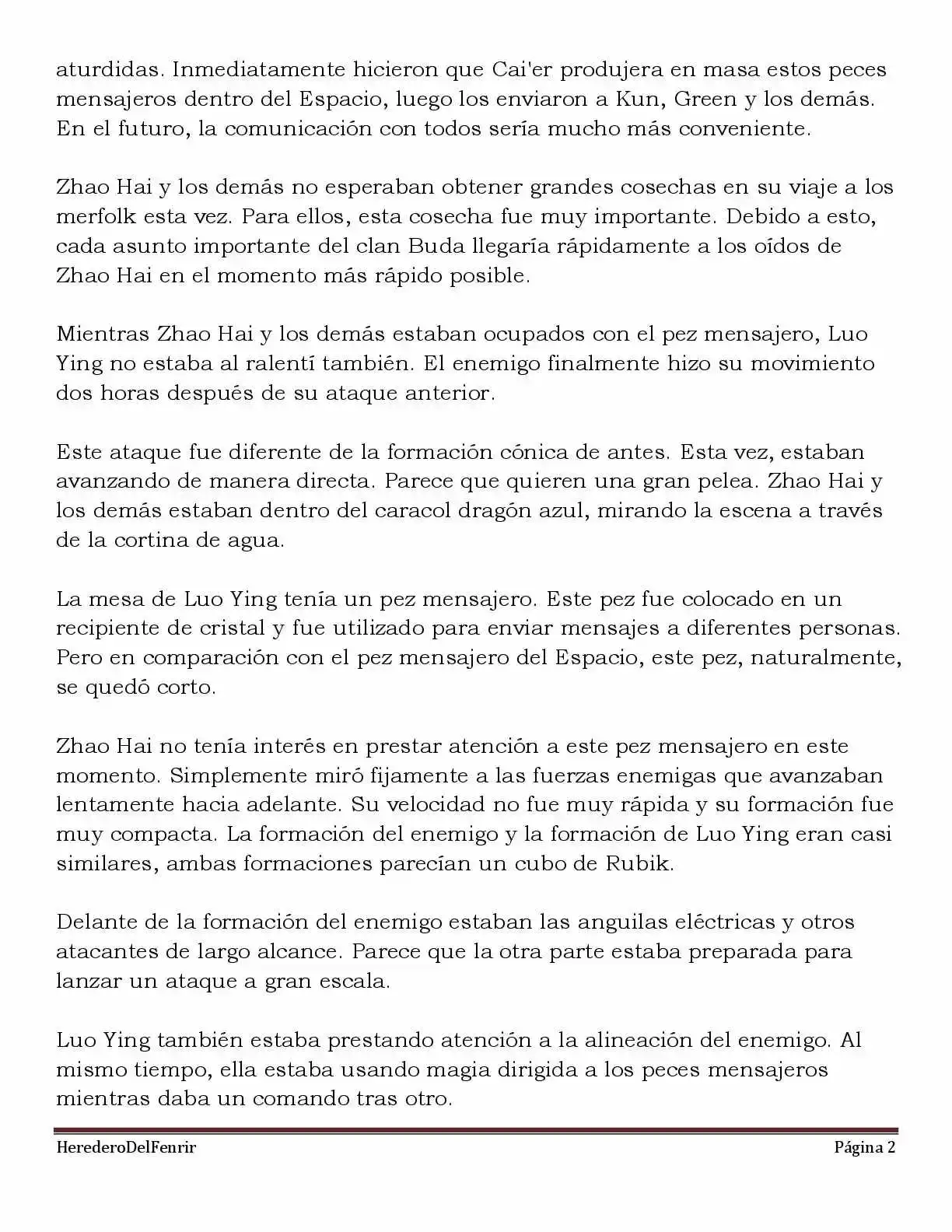 aturdidas. Inmediatamente hicieron que Cai'er produjera en masa estos peces mensajeros dentro del Espacio, luego los enviaron a Kun, Green y los demás. En el futuro, la comunicación con todos sería mucho más conveniente.

Zhao Hai y los demás no esperaban obtener grandes cosechas en su viaje a los merfolk esta vez. Para ellos, esta cosecha fue muy importante. Debido a esto, cada asunto importante del clan Buda llegaría rápidamente a los oídos de Zhao Hai en el momento más rápido posible.

Mientras Zhao Hai y los demás estaban ocupados con el pez mensajero, Luo Ying no estaba al ralentí también. El enemigo finalmente hizo su movimiento dos horas después de su ataque anterior.

Este ataque fue diferente de la formación cónica de antes. Esta vez, estaban avanzando de manera directa. Parece que quieren una gran pelea. Zhao Hai y los demás estaban dentro del caracol dragón azul, mirando la escena a través de la cortina de agua.

La mesa de Luo Ying tenía un pez mensajero. Este pez fue colocado en un recipiente de cristal y fue utilizado para enviar mensajes a diferentes personas. Pero en comparación con el pez mensajero del Espacio, este pez, naturalmente, se quedó corto.

Zhao Hai no tenía interés en prestar atención a este pez mensajero en este momento. Simplemente miró fijamente a las fuerzas enemigas que avanzaban lentamente hacia adelante. Su velocidad no fue muy rápida y su formación fue muy compacta. La formación del enemigo y la formación de Luo Ying eran casi similares, ambas formaciones parecían un cubo de Rubik.

Delante de la formación del enemigo estaban las anguilas eléctricas y otros atacantes de largo alcance. Parece que la otra parte estaba preparada para lanzar un ataque a gran escala.

Luo Ying también estaba prestando atención a la alineación del enemigo. Al mismo tiempo, ella estaba usando magia dirigida a los peces mensajeros mientras daba un comando tras otro.

HerederoDelFenrir Página 2